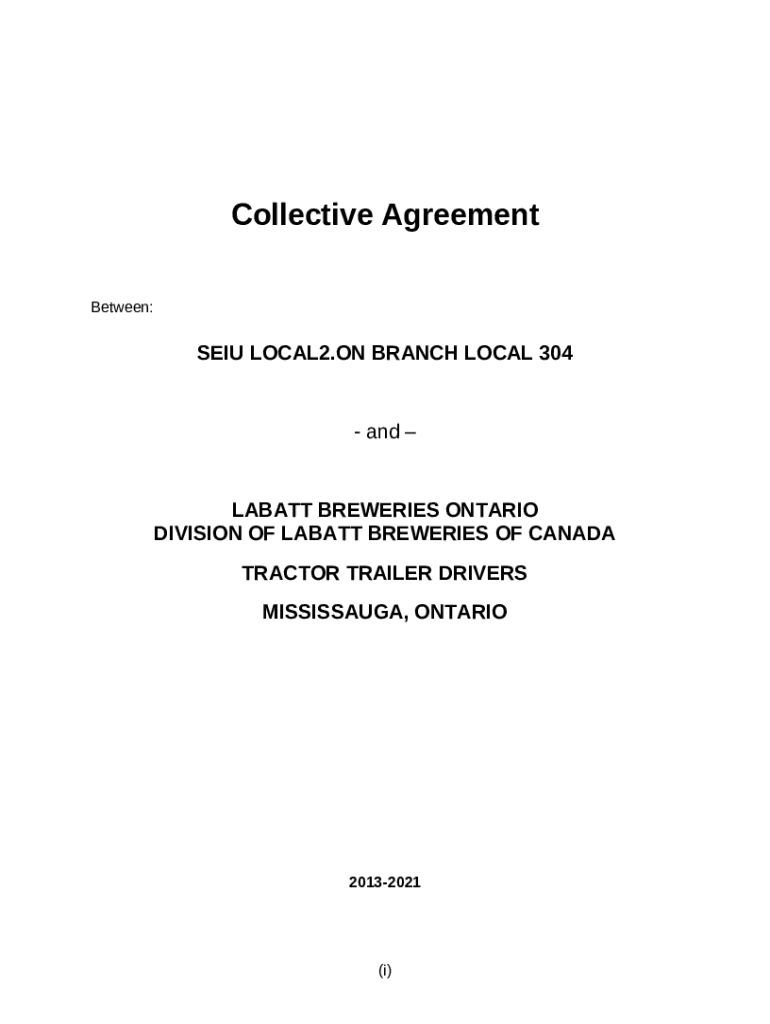 Collective Agreement

Between:

SEIU LOCAL2.ON BRANCH LOCAL 304

- and –

LABATT BREWERIES ONTARIO
DIVISION OF LABATT BREWERIES OF CANADA

TRACTOR TRAILER DRIVERS

MISSISSAUGA, ONTARIO

2013-2021

(i)